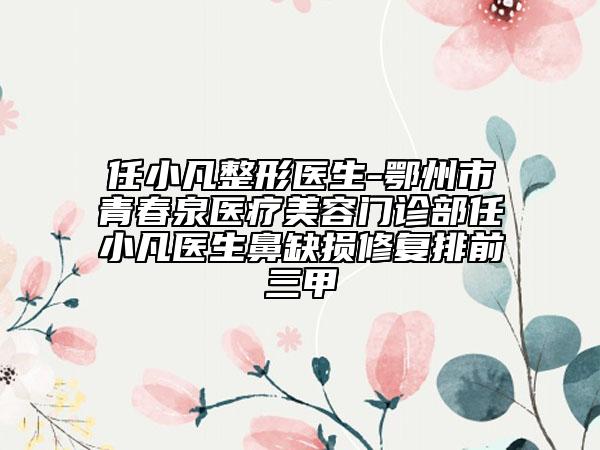 任小凡整形医生-鄂州市青春泉医疗美容门诊部任小凡医生鼻缺损修复排前三甲